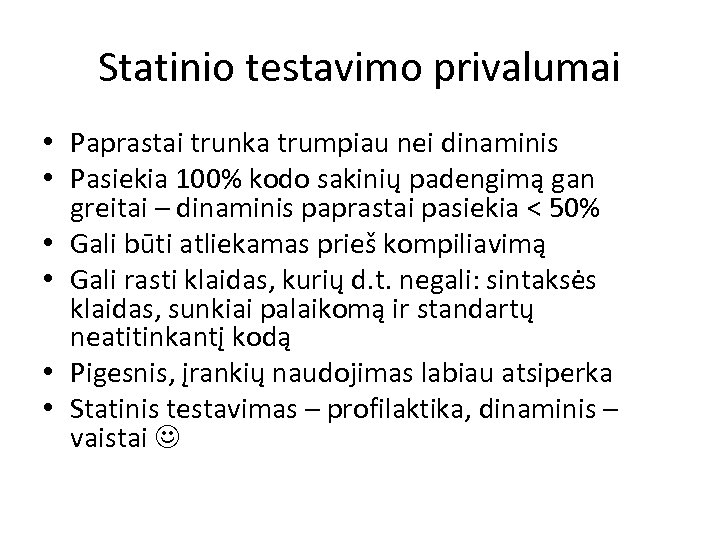 Statinio testavimo privalumai

• Paprastai trunka trumpiau nei dinaminis
• Pasiekia 100% kodo sakinių padengimą gan greitai – dinaminis paprastai pasiekia < 50%
• Gali būti atliekamas prieš kompiliavimą
• Gali rasti klaidas, kurių d.t. negali: sintaksės klaidas, sunkiai palaikomą ir standartų neatitinkantį kodą
• Pigesnis, įrankių naudojimas labiau atsiperka
• Statinis testavimas – profilaktika, dinaminis – vaistai ☺